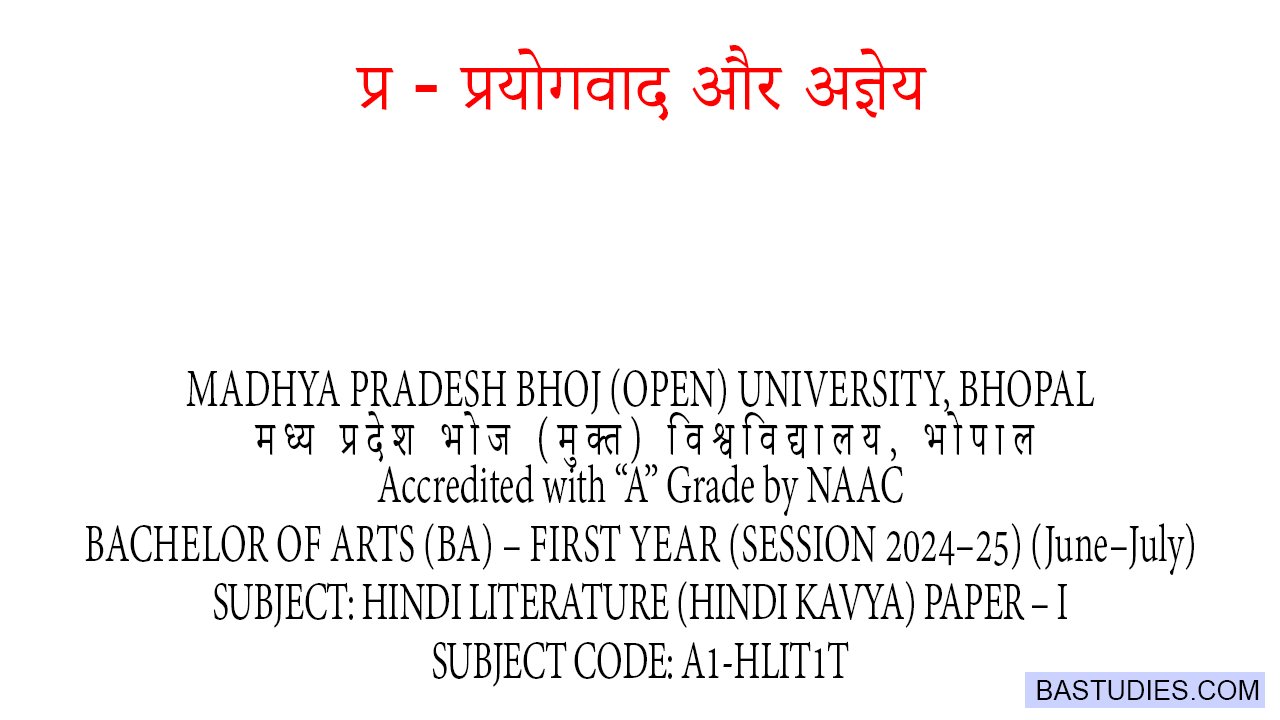 प्र - प्रयोगवाद और अज्ञेय

MADHYA PRADESH BHOJ (OPEN) UNIVERSITY, BHOPAL
मध्य प्रदेश भोज (मुक्त) विश्वविद्यालय, भोपाल
Accredited with "A" Grade by NAAC
BACHELOR OF ARTS (BA) – FIRST YEAR (SESSION 2024–25) (June–July)
SUBJECT: HINDI LITERATURE (HINDI KAVYA) PAPER – I
SUBJECT CODE: A1-HLIT1T

BASTUDIES.COM